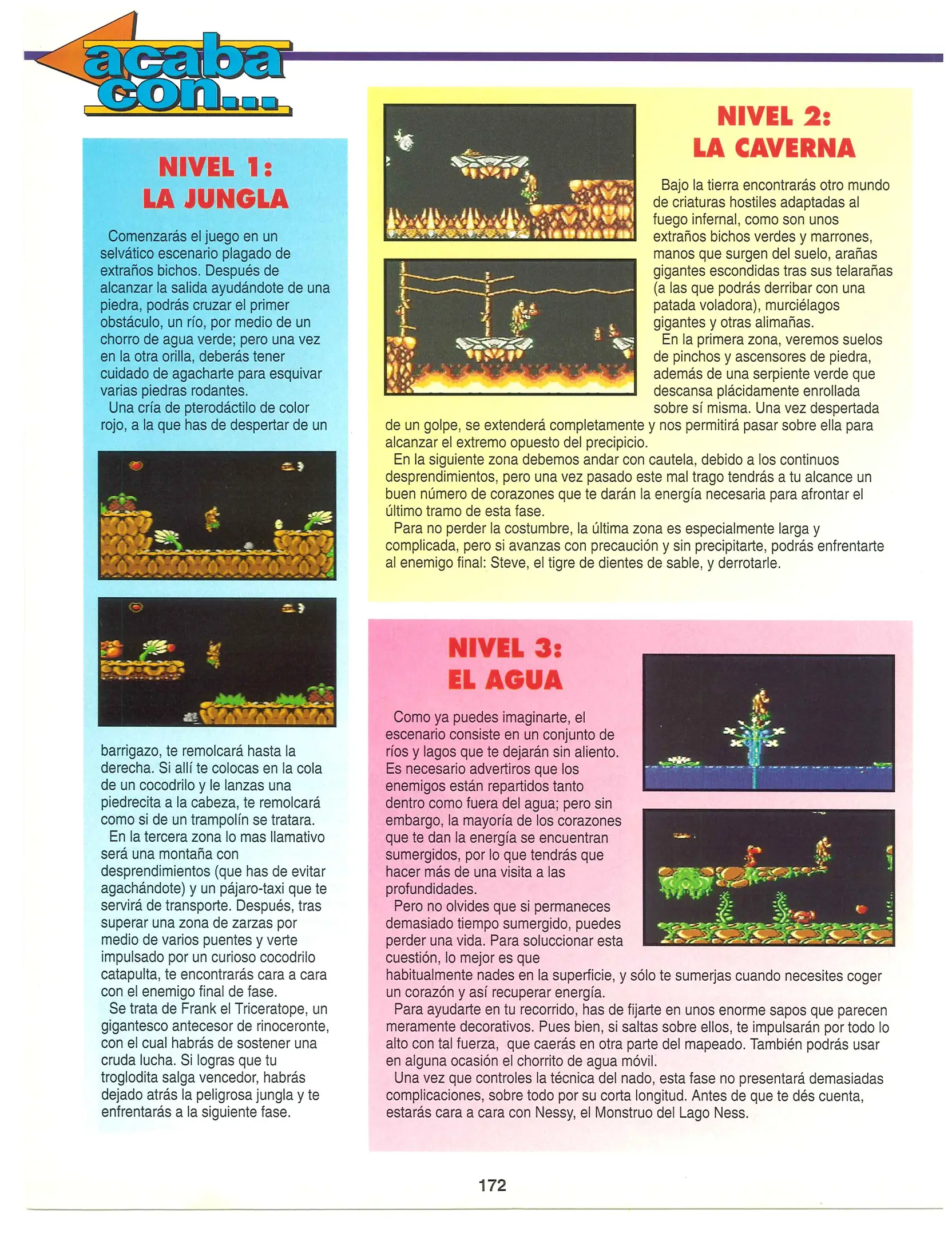 acaba con...

NIVEL 1:
LA JUNGLA

Comenzarás el juego en un selvático escenario plagado de extraños bichos. Después de alcanzar la salida ayudándote de una piedra, podrás cruzar el primer obstáculo, un río, por medio de un chorro de agua verde; pero una vez en la otra orilla, deberás tener cuidado de agacharte para esquivar varias piedras rodantes.

Una cría de pterodáctilo de color rojo, a la que has de despertar de un barrigazo, te remolcará hasta la derecha. Si allí te colocas en la cola de un cocodrilo y le lanzas una piedrecita a la cabeza, te remolcará como si de un trampolín se tratara.

En la tercera zona lo mas llamativo será una montaña con desprendimientos (que has de evitar agachándote) y un pájaro-taxi que te servirá de transporte. Después, tras superar una zona de zarzas por medio de varios puentes y verte impulsado por un curioso cocodrilo catapulta, te encontrarás cara a cara con el enemigo final de fase.

Se trata de Frank el Triceratope, un gigantesco antecesor de rinoceronte, con el cual habrás de sostener una cruda lucha. Si logras que tu troglodita salga vencedor, habrás dejado atrás la peligrosa jungla y te enfrentarás a la siguiente fase.

NIVEL 2:
LA CAVERNA

Bajo la tierra encontrarás otro mundo de criaturas hostiles adaptadas al fuego infernal, como son unos extraños bichos verdes y marrones, manos que surgen del suelo, arañas gigantes escondidas tras sus telarañas (a las que podrás derribar con una patada voladora), murciélagos gigantes y otras alimañas.

En la primera zona, veremos suelos de pinchos y ascensores de piedra, además de una serpiente verde que descansa plácidamente enrollada sobre sí misma. Una vez despertada de un golpe, se extenderá completamente y nos permitirá pasar sobre ella para alcanzar el extremo opuesto del precipicio.

En la siguiente zona debemos andar con cautela, debido a los continuos desprendimientos, pero una vez pasado este mal trago tendrás a tu alcance un buen número de corazones que te darán la energía necesaria para afrontar el último tramo de esta fase.

Para no perder la costumbre, la última zona es especialmente larga y complicada, pero si avanzas con precaución y sin precipitarte, podrás enfrentarte al enemigo final: Steve, el tigre de dientes de sable, y derrotarle.

NIVEL 3:
EL AGUA

Como ya puedes imaginarte, el escenario consiste en un conjunto de ríos y lagos que te dejarán sin aliento. Es necesario advertiros que los enemigos están repartidos tanto dentro como fuera del agua; pero sin embargo, la mayoría de los corazones que te dan la energía se encuentran sumergidos, por lo que tendrás que hacer más de una visita a las profundidades.

Pero no olvides que si permaneces demasiado tiempo sumergido, puedes perder una vida. Para soluccionar esta cuestión, lo mejor es que habitualmente nades en la superficie, y sólo te sumerjas cuando necesites coger un corazón y así recuperar energía.

Para ayudarte en tu recorrido, has de fijarte en unos enorme sapos que parecen meramente decorativos. Pues bien, si saltas sobre ellos, te impulsarán por todo lo alto con tal fuerza, que caerás en otra parte del mapeado. También podrás usar en alguna ocasión el chorrito de agua móvil.

Una vez que controles la técnica del nado, esta fase no presentará demasiadas complicaciones, sobre todo por su corta longitud. Antes de que te dés cuenta, estarás cara a cara con Nessy, el Monstruo del Lago Ness.

172